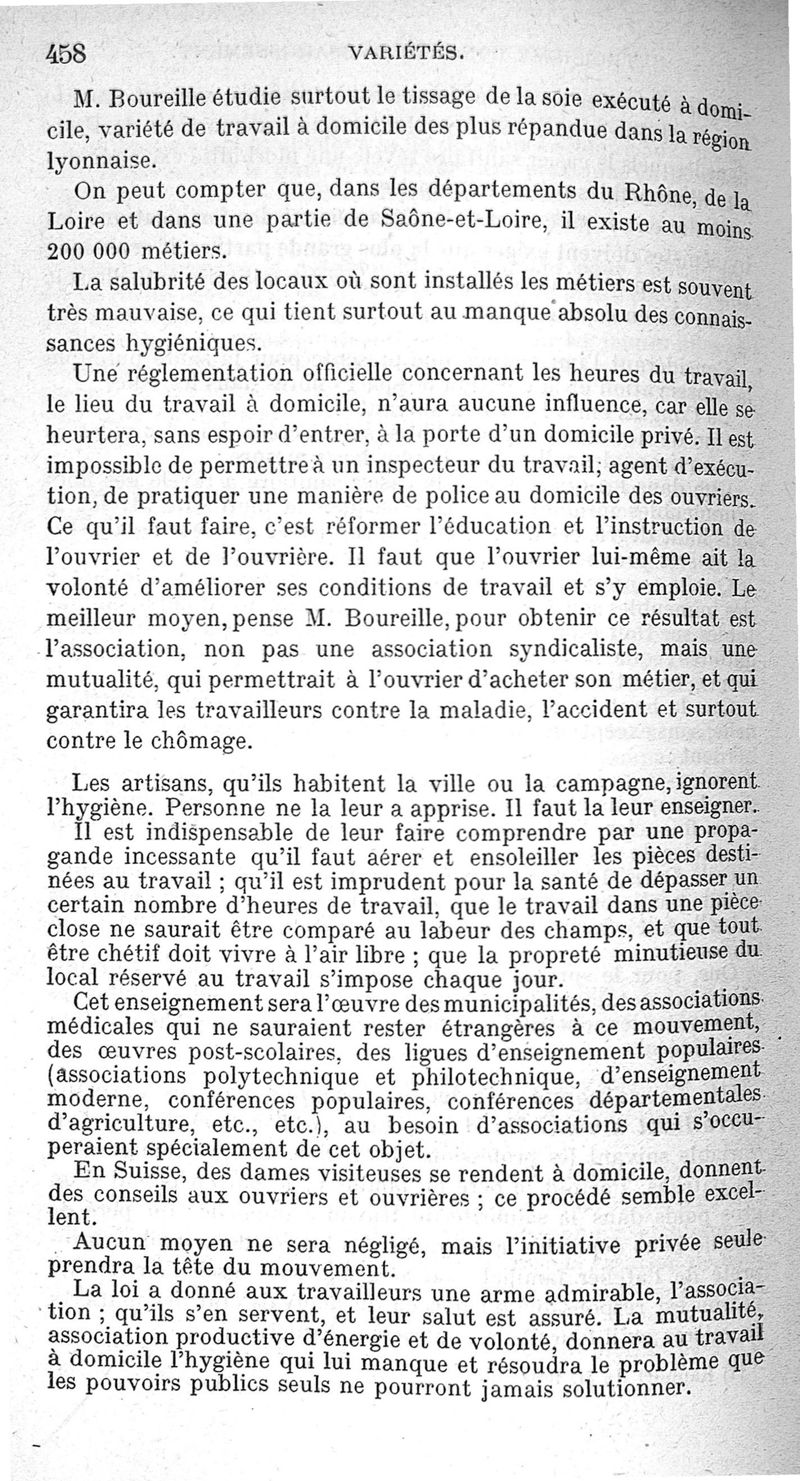 458 VARIÉTÉS.

M. Boureille étudie surtout le tissage de la soie exécuté à domicile, variété de travail à domicile des plus répandue dans la région lyonnaise.

On peut compter que, dans les départements du Rhône, de la Loire et dans une partie de Saône-et-Loire, il existe au moins 200 000 métiers.

La salubrité des locaux où sont installés les métiers est souvent très mauvaise, ce qui tient surtout au manque absolu des connaissances hygiéniques.

Une réglementation officielle concernant les heures du travail, le lieu du travail à domicile, n'aura aucune influence, car elle se heurtera, sans espoir d'entrer, à la porte d'un domicile privé. Il est impossible de permettre à un inspecteur du travail, agent d'exécution, de pratiquer une manière de police au domicile des ouvriers. Ce qu'il faut faire, c'est réformer l'éducation et l'instruction de l'ouvrier et de l'ouvrière. Il faut que l'ouvrier lui-même ait la volonté d'améliorer ses conditions de travail et s'y emploie. Le meilleur moyen, pense M. Boureille, pour obtenir ce résultat est l'association, non pas une association syndicaliste, mais une mutualité, qui permettrait à l'ouvrier d'acheter son métier, et qui garantira les travailleurs contre la maladie, l'accident et surtout contre le chômage.

Les artisans, qu'ils habitent la ville ou la campagne, ignorent l'hygiène. Personne ne la leur a apprise. Il faut la leur enseigner.

Il est indispensable de leur faire comprendre par une propagande incessante qu'il faut aérer et ensoleiller les pièces destinées au travail ; qu'il est imprudent pour la santé de dépasser un certain nombre d'heures de travail, que le travail dans une pièce close ne saurait être comparé au labeur des champs, et que tout être chétif doit vivre à l'air libre ; que la propreté minutieuse du local réservé au travail s'impose chaque jour.

Cet enseignement sera l'œuvre des municipalités, des associations médicales qui ne sauraient rester étrangères à ce mouvement, des œuvres post-scolaires, des ligues d'enseignement populaires (associations polytechnique et philotechnique, d'enseignement moderne, conférences populaires, conférences départementales d'agriculture, etc., etc.), au besoin d'associations qui s'occuperaient spécialement de cet objet.

En Suisse, des dames visiteuses se rendent à domicile, donnent des conseils aux ouvriers et ouvrières ; ce procédé semble excellent.

Aucun moyen ne sera négligé, mais l'initiative privée seule prendra la tête du mouvement.

La loi a donné aux travailleurs une arme admirable, l'association ; qu'ils s'en servent, et leur salut est assuré. La mutualité, association productive d'énergie et de volonté, donnera au travail à domicile l'hygiène qui lui manque et résoudra le problème que les pouvoirs publics seuls ne pourront jamais solutionner.